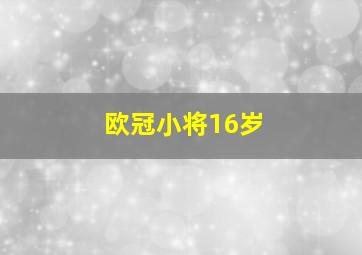 欧冠小将16岁